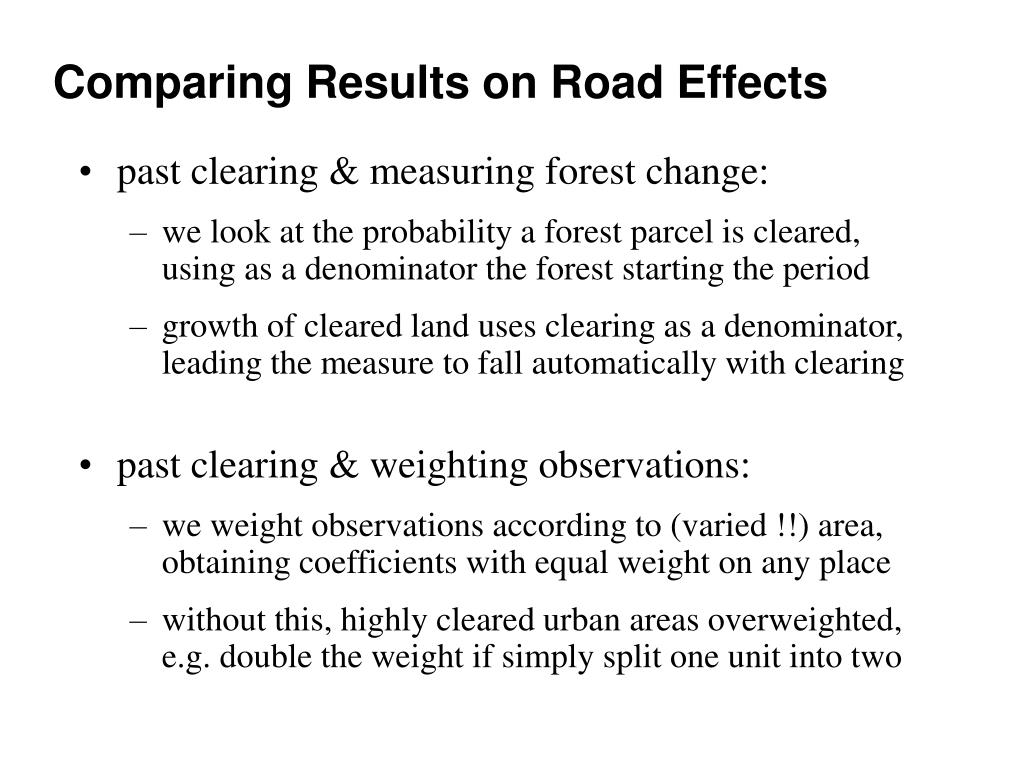 Comparing Results on Road Effects

• past clearing & measuring forest change:

– we look at the probability a forest parcel is cleared, using as a denominator the forest starting the period

– growth of cleared land uses clearing as a denominator, leading the measure to fall automatically with clearing

• past clearing & weighting observations:

– we weight observations according to (varied !!) area, obtaining coefficients with equal weight on any place

– without this, highly cleared urban areas overweighted, e.g. double the weight if simply split one unit into two